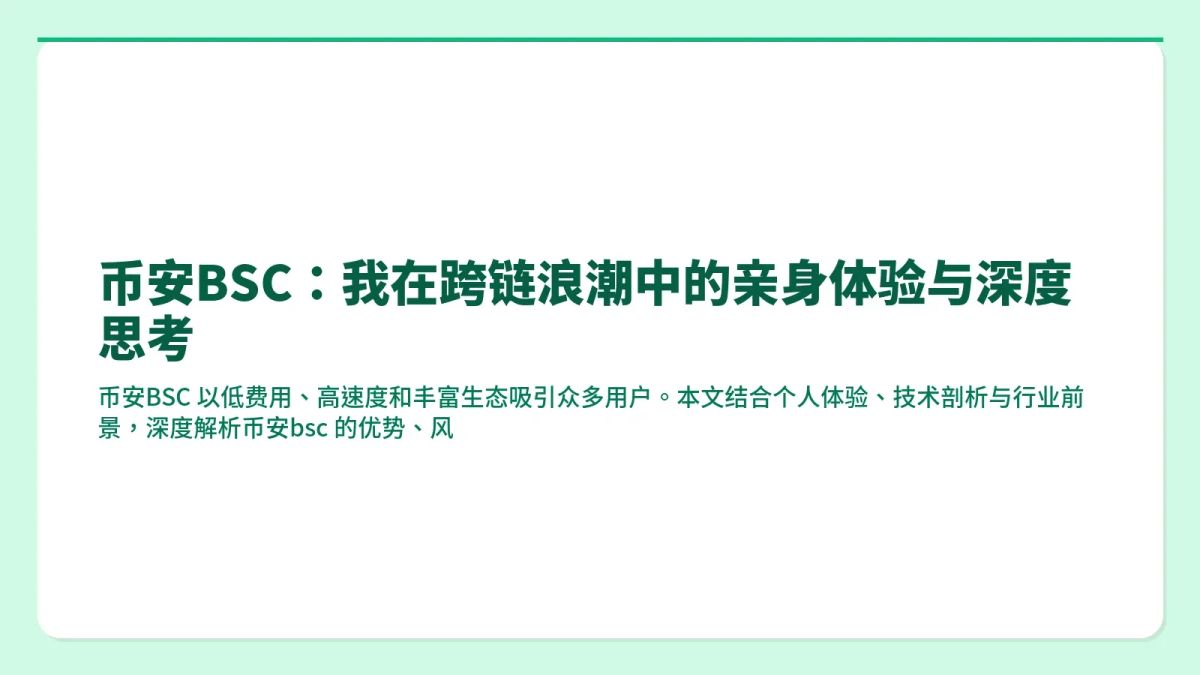 币安BSC：我在跨链浪潮中的亲身体验与深度思考

币安BSC 以低费用、高速度和丰富生态吸引众多用户。本文结合个人体验、技术剖析与行业前景，深度解析币安bsc 的优势、风